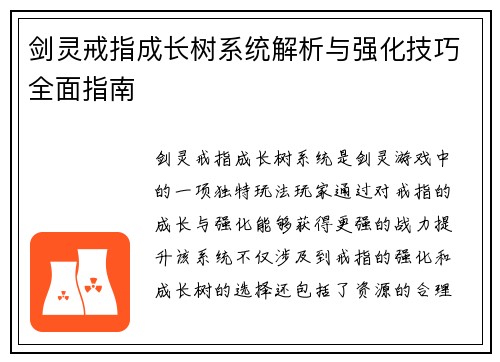 剑灵戒指成长树系统解析与强化技巧全面指南

剑灵戒指成长树系统是剑灵游戏中的一项独特玩法玩家通过对戒指的成长与强化能够获得更强的战力提升该系统不仅涉及到戒指的强化和成长树的选择还包括了资源的合理